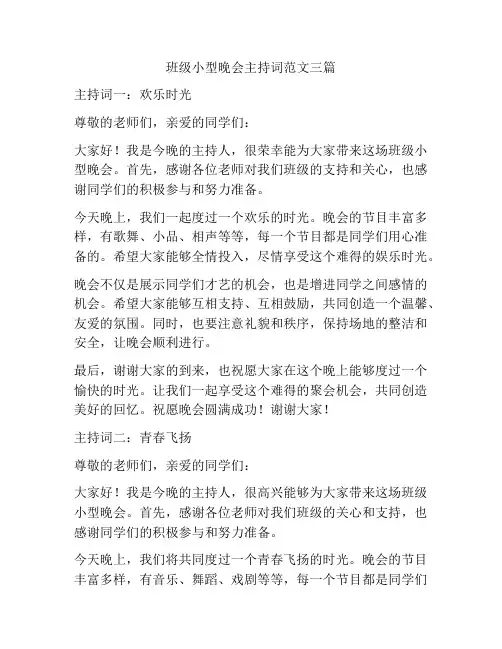 班级小型晚会主持词范文三篇

主持词一：欢乐时光

尊敬的老师们，亲爱的同学们：

大家好！我是今晚的主持人，很荣幸能为大家带来这场班级小型晚会。首先，感谢各位老师对我们班级的支持和关心，也感谢同学们的积极参与和努力准备。

今天晚上，我们一起度过一个欢乐的时光。晚会的节目丰富多样，有歌舞、小品、相声等等，每一个节目都是同学们用心准备的。希望大家能够全情投入，尽情享受这个难得的娱乐时光。

晚会不仅是展示同学们才艺的机会，也是增进同学之间感情的机会。希望大家能够互相支持、互相鼓励，共同创造一个温馨、友爱的氛围。同时，也要注意礼貌和秩序，保持场地的整洁和安全，让晚会顺利进行。

最后，谢谢大家的到来，也祝愿大家在这个晚上能够度过一个愉快的时光。让我们一起享受这个难得的聚会机会，共同创造美好的回忆。祝愿晚会圆满成功！谢谢大家！

主持词二：青春飞扬

尊敬的老师们，亲爱的同学们：

大家好！我是今晚的主持人，很高兴能够为大家带来这场班级小型晚会。首先，感谢各位老师对我们班级的关心和支持，也感谢同学们的积极参与和努力准备。

今天晚上，我们将共同度过一个青春飞扬的时光。晚会的节目丰富多样，有音乐、舞蹈、戏剧等等，每一个节目都是同学们